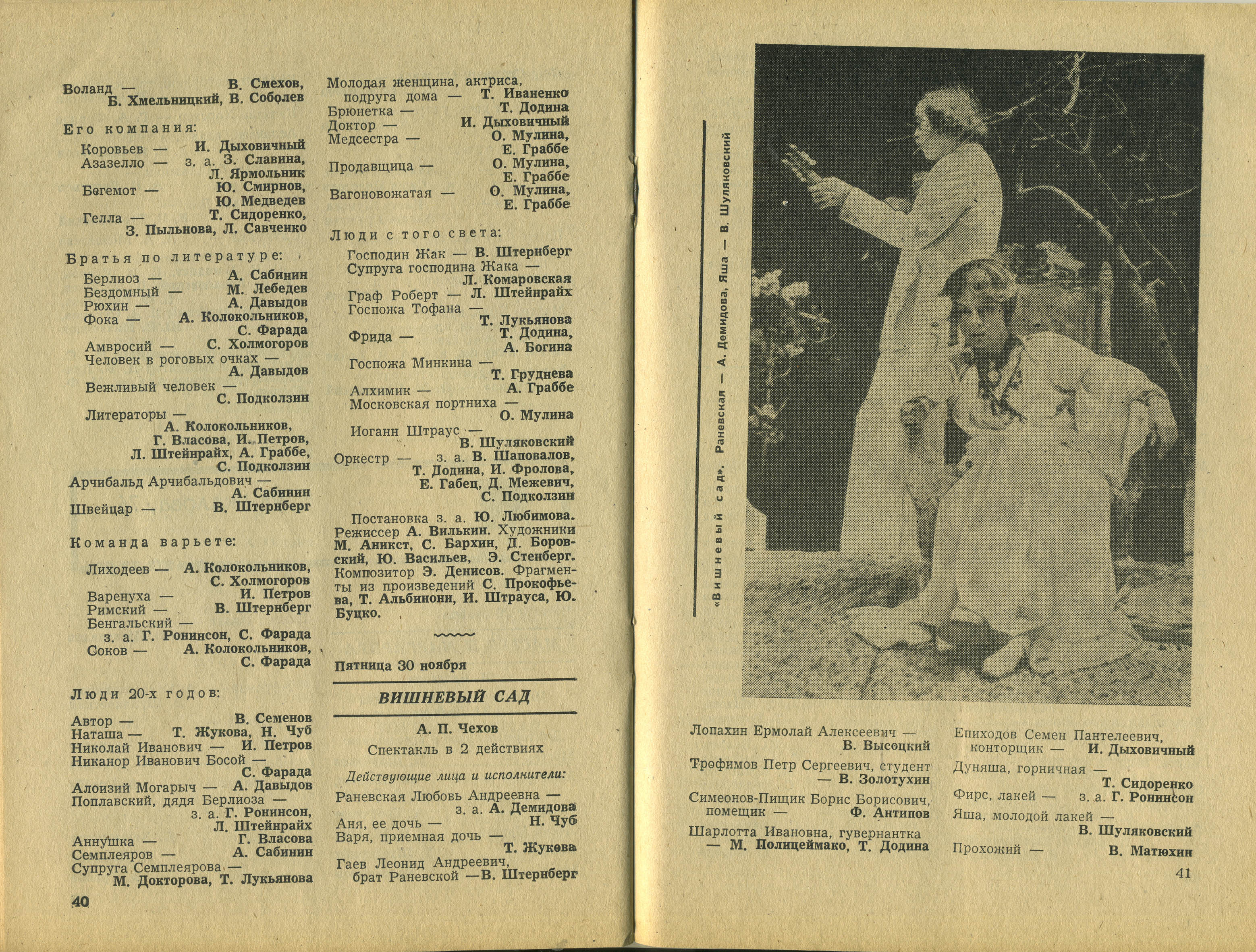 Воланд — В. Смехов, Б. Хмельницкий, В. Соболев

Его компания:

Коровьев — И. Дыховичный
Азазелло — з. а. З. Славина, Л. Ярмольник
Бегемот — Ю. Смирнов, Ю. Медведев
Гелла — Т. Сидоренко, З. Пыльнова, Л. Савченко

Братья по литературе:

Берлиоз — А. Сабинин
Бездомный — М. Лебедев
Рюхин — А. Давыдов
Фока — А. Колокольников, С. Фарада
Амвросий — С. Холмогоров
Человек в роговых очках — А. Давыдов
Вежливый человек — С. Подколзин
Литераторы — А. Колокольников, Г. Власова, И. Петров, Л. Штейнрайх, А. Граббе, С. Подколзин
Арчибальд Арчибальдович — А. Сабинин
Швейцар — В. Штернберг

Команда варьете:

Лиходеев — А. Колокольников, С. Холмогоров
Варенуха — И. Петров
Римский — В. Штернберг
Бенгальский — з. а. Г. Ронинсон, С. Фарада
Соков — А. Колокольников, С. Фарада

Люди 20-х годов:

Автор — В. Семенов
Наташа — Т. Жукова, Н. Чуб
Николай Иванович — И. Петров
Никанор Иванович Босой — С. Фарада
Алоизий Могарыч — А. Давыдов
Поплавский, дядя Берлиоза — з. а. Г. Ронинсон, Л. Штейнрайх
Аннушка — Г. Власова
Семплеяров — А. Сабинин
Супруга Семплеярова — М. Докторова, Т. Лукьянова

40

Молодая женщина, актриса, подруга дома — Т. Иваненко
Брюнетка — Т. Додина
Доктор — И. Дыховичный
Медсестра — О. Мулина, Е. Граббе
Продавщица — О. Мулина, Е. Граббе
Вагоновожатая — О. Мулина, Е. Граббе

Люди с того света:

Господин Жак — В. Штернберг
Супруга господина Жака — Л. Комаровская
Граф Роберт — Л. Штейнрайх
Госпожа Тофана — Т. Лукьянова
Фрида — Т. Додина, А. Богина
Госпожа Минкина — Т. Груднева
Алхимик — А. Граббе
Московская портниха — О. Мулина
Иоганн Штраус — В. Шуляковский
Оркестр — з. а. В. Шаповалов, Т. Додина, И. Фролова, Е. Габец, Д. Межевич, С. Подколзин

Постановка з. а. Ю. Любимова. Режиссер А. Вилькин. Художники М. Аникст, С. Бархин, Д. Боровский, Ю. Васильев, Э. Стенберг. Композитор Э. Денисов. Фрагменты из произведений С. Прокофьева, Т. Альбинони, И. Штрауса, Ю. Буцко.

Пятница 30 ноября

ВИШНЕВЫЙ САД

А. П. Чехов
Спектакль в 2 действиях

Действующие лица и исполнители:

Раневская Любовь Андреевна — з. а. А. Демидова
Аня, ее дочь — Н. Чуб
Варя, приемная дочь — Т. Жукова
Гаев Леонид Андреевич, брат Раневской — В. Штернберг

«Вишневый сад». Раневская — А. Демидова, Яша — В. Шуляковский

Лопахин Ермолай Алексеевич — В. Высоцкий
Трофимов Петр Сергеевич, студент — В. Золотухин
Симеонов-Пищик Борис Борисович, помещик — Ф. Антипов
Шарлотта Ивановна, гувернантка — М. Полицеймако, Т. Додина

Епиходов Семен Пантелеевич, конторщик — И. Дыховичный
Дуняша, горничная — Т. Сидоренко
Фирс, лакей — з. а. Г. Ронинсон
Яша, молодой лакей — В. Шуляковский
Прохожий — В. Матюхин

41